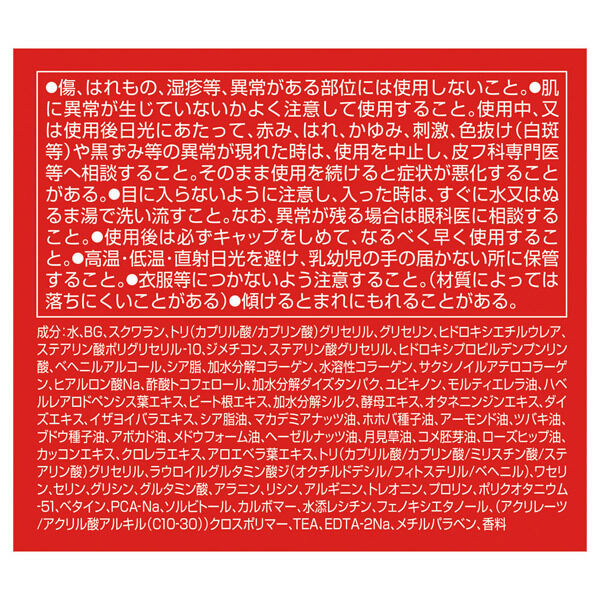 ●傷、はれもの、湿疹等、異常がある部位には使用しないこと。●肌に異常が生じていないかよく注意して使用すること。使用中、又は使用後日光にあたって、赤み、はれ、かゆみ、刺激、色抜け（白斑等）や黒ずみ等の異常が現れた時は、使用を中止し、皮フ科専門医等へ相談すること。そのまま使用を続けると症状が悪化することがある。●目に入らないように注意し、入った時は、すぐに水又はぬるま湯で洗い流すこと。なお、異常が残る場合は眼科医に相談すること。●使用後は必ずキャップをしめて、なるべく早く使用すること。●高温・低温・直射日光を避け、乳幼児の手の届かない所に保管すること。●衣服等につかないよう注意すること。（材質によっては落ちにくいことがある）●傾けるとまれにもれることがある。

成分：水、BG、スクワラン、トリ（カプリル酸/カプリン酸）グリセリル、グリセリン、ヒドロキシエチルウレア、ステアリン酸ポリグリセリル-10、ジメチコン、ステアリン酸グリセリル、ヒドロキシプロピルデンプンリン酸、ベヘニルアルコール、シア脂、加水分解コラーゲン、水溶性コラーゲン、サクシノイルアテロコラーゲン、ヒアルロン酸Na、酢酸トコフェロール、加水分解ダイズタンパク、ユビキノン、モルティエレラ油、ハベルレアロドペンシス葉エキス、ビート根エキス、加水分解シルク、酵母エキス、オタネニンジンエキス、ダイズエキス、イザヨイバラエキス、シア脂油、マカデミアナッツ油、ホホバ種子油、アーモンド油、ツバキ油、ブドウ種子油、アボカド油、メドウフォーム油、ヘーゼルナッツ油、月見草油、コメ胚芽油、ローズヒップ油、カッコンエキス、クロレラエキス、アロエベラ葉エキス、トリ（カプリル酸/カプリン酸/ミリスチン酸/ステアリン酸）グリセリル、ラウロイルグルタミン酸ジ（オクチルドデシル/フィトステリル/ベヘニル）、ワセリン、セリン、グリシン、グルタミン酸、アラニン、リシン、アルギニン、トレオニン、プロリン、ポリクオタニウム-51、ベタイン、PCA-Na、ソルビトール、カルボマー、水添レシチン、フェノキシエタノール、（アクリレーツ/アクリル酸アルキル（C10-30））クロスポリマー、TEA、EDTA-2Na、メチルパラベン、香料